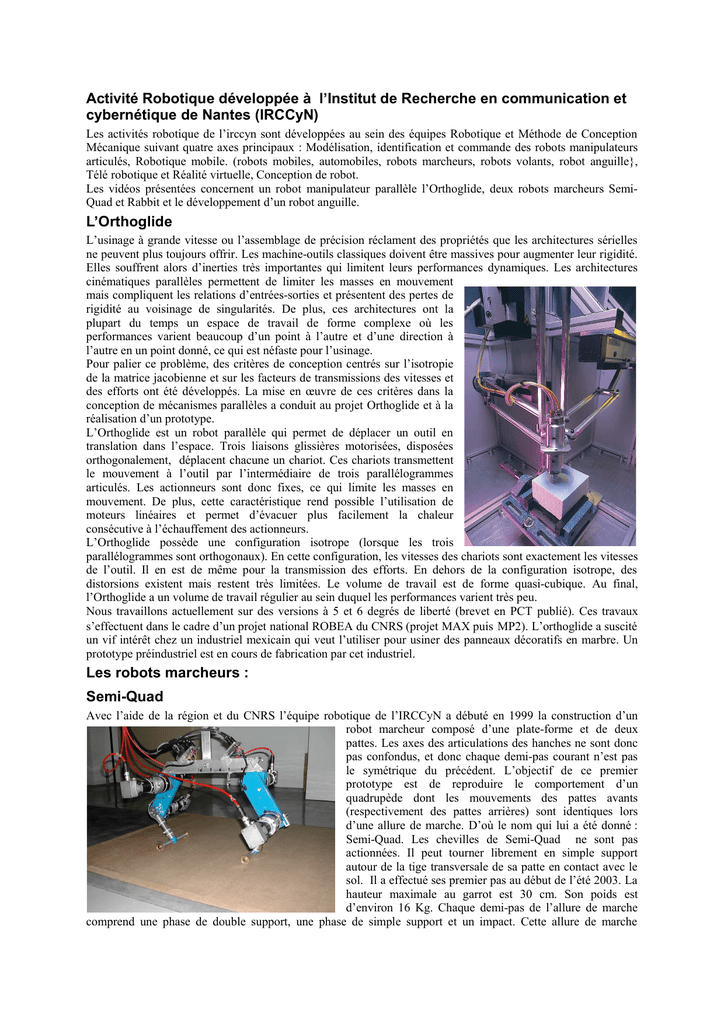 Activité Robotique développée à l'Institut de Recherche en communication et cybernétique de Nantes (IRCCyN)

Les activités robotique de l'irccyn sont développées au sein des équipes Robotique et Méthode de Conception Mécanique suivant quatre axes principaux : Modélisation, identification et commande des robots manipulateurs articulés, Robotique mobile. (robots mobiles, automobiles, robots marcheurs, robots volants, robot anguille}, Télé robotique et Réalité virtuelle, Conception de robot.
Les vidéos présentées concernent un robot manipulateur parallèle l'Orthoglide, deux robots marcheurs Semi-Quad et Rabbit et le développement d'un robot anguille.

L'Orthoglide

L'usinage à grande vitesse ou l'assemblage de précision réclament des propriétés que les architectures sérielles ne peuvent plus toujours offrir. Les machine-outils classiques doivent être massives pour augmenter leur rigidité. Elles souffrent alors d'inerties très importantes qui limitent leurs performances dynamiques. Les architectures cinématiques parallèles permettent de limiter les masses en mouvement mais compliquent les relations d'entrées-sorties et présentent des pertes de rigidité au voisinage de singularités. De plus, ces architectures ont la plupart du temps un espace de travail de forme complexe où les performances varient beaucoup d'un point à l'autre et d'une direction à l'autre en un point donné, ce qui est néfaste pour l'usinage.
Pour palier ce problème, des critères de conception centrés sur l'isotropie de la matrice jacobienne et sur les facteurs de transmissions des vitesses et des efforts ont été développés. La mise en œuvre de ces critères dans la conception de mécanismes parallèles a conduit au projet Orthoglide et à la réalisation d'un prototype.
L'Orthoglide est un robot parallèle qui permet de déplacer un outil en translation dans l'espace. Trois liaisons glissières motorisées, disposées orthogonalement, déplacent chacune un chariot. Ces chariots transmettent le mouvement à l'outil par l'intermédiaire de trois parallélogrammes articulés. Les actionneurs sont donc fixes, ce qui limite les masses en mouvement. De plus, cette caractéristique rend possible l'utilisation de moteurs linéaires et permet d'évacuer plus facilement la chaleur consécutive à l'échauffement des actionneurs.
L'Orthoglide possède une configuration isotrope (lorsque les trois parallélogrammes sont orthogonaux). En cette configuration, les vitesses des chariots sont exactement les vitesses de l'outil. Il en est de même pour la transmission des efforts. En dehors de la configuration isotrope, des distorsions existent mais restent très limitées. Le volume de travail est de forme quasi-cubique. Au final, l'Orthoglide a un volume de travail régulier au sein duquel les performances varient très peu.
Nous travaillons actuellement sur des versions à 5 et 6 degrés de liberté (brevet en PCT publié). Ces travaux s'effectuent dans le cadre d'un projet national ROBEA du CNRS (projet MAX puis MP2). L'orthoglide a suscité un vif intérêt chez un industriel mexicain qui veut l'utiliser pour usiner des panneaux décoratifs en marbre. Un prototype préindustriel est en cours de fabrication par cet industriel.

Les robots marcheurs :

Semi-Quad

Avec l'aide de la région et du CNRS l'équipe robotique de l'IRCCyN a débuté en 1999 la construction d'un robot marcheur composé d'une plate-forme et de deux pattes. Les axes des articulations des hanches ne sont donc pas confondus, et donc chaque demi-pas courant n'est pas le symétrique du précédent. L'objectif de ce premier prototype est de reproduire le comportement d'un quadrupède dont les mouvements des pattes avants (respectivement des pattes arrières) sont identiques lors d'une allure de marche. D'où le nom qui lui a été donné : Semi-Quad. Les chevilles de Semi-Quad ne sont pas actionnées. Il peut tourner librement en simple support autour de la tige transversale de sa patte en contact avec le sol. Il a effectué ses premier pas au début de l'été 2003. La hauteur maximale au garrot est 30 cm. Son poids est d'environ 16 Kg. Chaque demi-pas de l'allure de marche comprend une phase de double support, une phase de simple support et un impact. Cette allure de marche